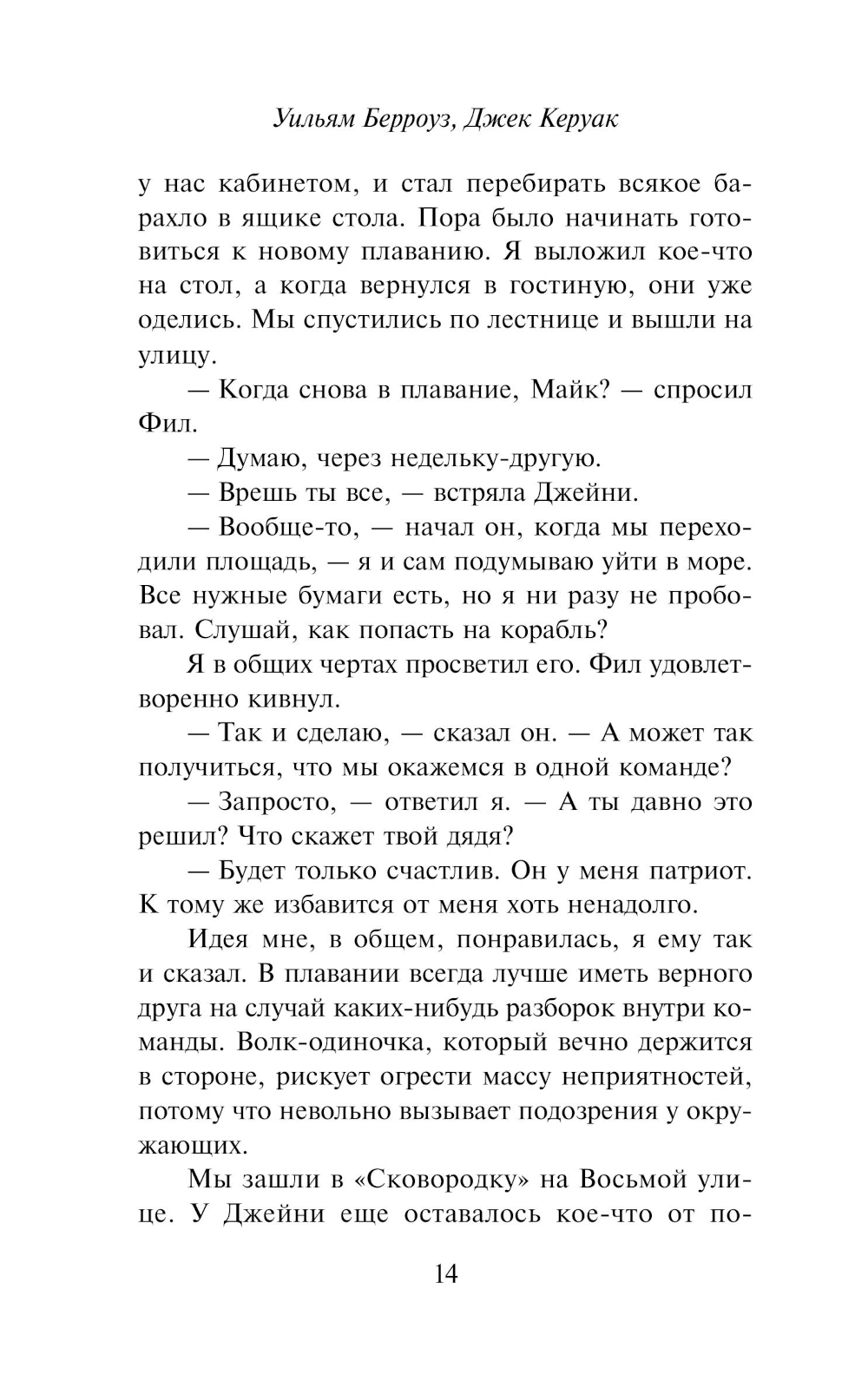 Уильям Берроуз, Джек Керуак

у нас кабинетом, и стал перебирать всякое барахло в ящике стола. Пора было начинать готовиться к новому плаванию. Я выложил кое-что на стол, а когда вернулся в гостиную, они уже оделись. Мы спустились по лестнице и вышли на улицу.

— Когда снова в плавание, Майк? — спросил Фил.

— Думаю, через недельку-другую.

— Врешь ты все, — встряла Джейни.

— Вообще-то, — начал он, когда мы переходили площадь, — я и сам подумываю уйти в море. Все нужные бумаги есть, но я ни разу не пробовал. Слушай, как попасть на корабль?

Я в общих чертах просветил его. Фил удовлетворенно кивнул.

— Так и сделаю, — сказал он. — А может так получиться, что мы окажемся в одной команде?

— Запросто, — ответил я. — А ты давно это решил? Что скажет твой дядя?

— Будет только счастлив. Он у меня патриот. К тому же избавится от меня хоть ненадолго.

Идея мне, в общем, понравилась, я ему так и сказал. В плавании всегда лучше иметь верного друга на случай каких-нибудь разборок внутри команды. Волк-одиночка, который вечно держится в стороне, рискует огрести массу неприятностей, потому что невольно вызывает подозрения у окружающих.

Мы зашли в «Сковородку» на Восьмой улице. У Джейни еще оставалось кое-что от по-

14